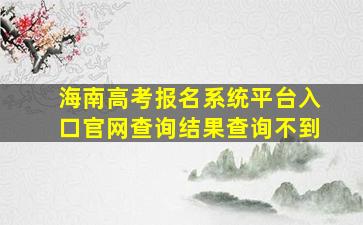 海南高考报名系统平台入口官网查询结果查询不到